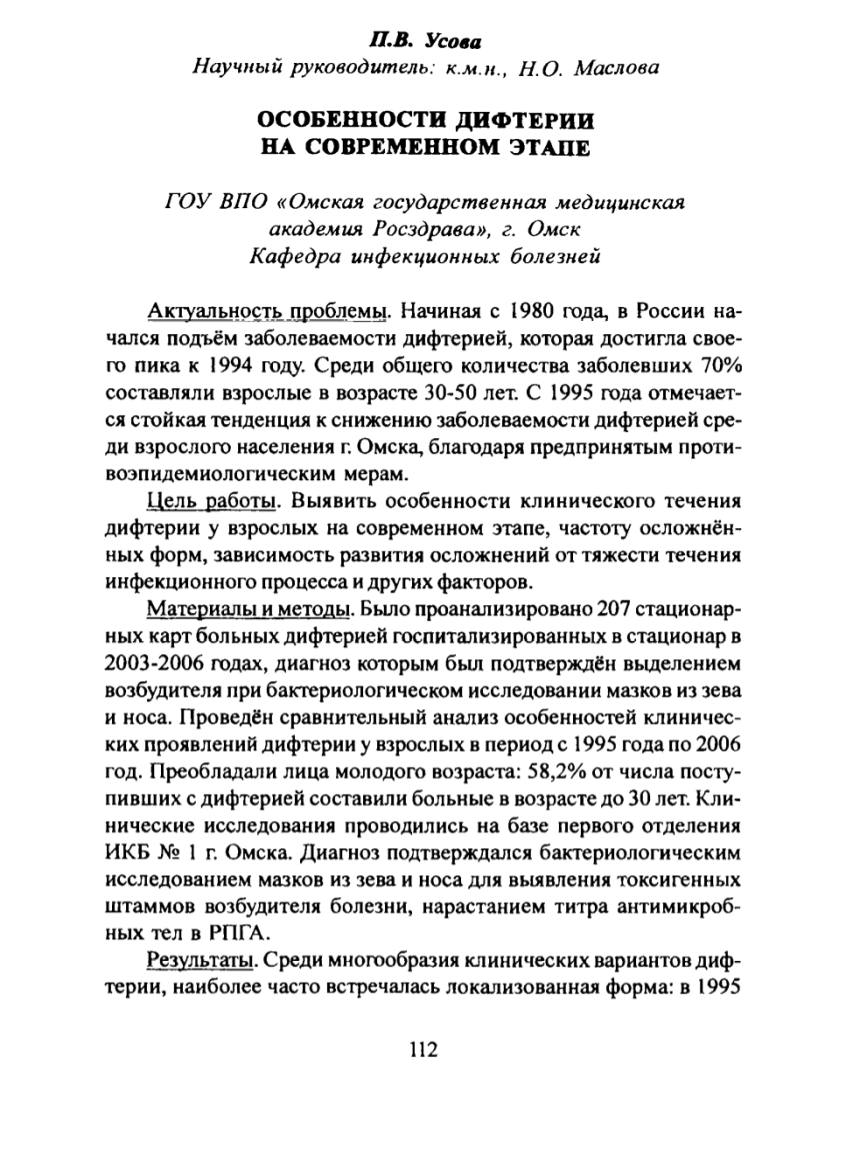 П.В. Усова
Научный руководитель: к.м.н., Н.О. Маслова

ОСОБЕННОСТИ ДИФТЕРИИ НА СОВРЕМЕННОМ ЭТАПЕ

ГОУ ВПО «Омская государственная медицинская академия Росздрава», г. Омск
Кафедра инфекционных болезней

Актуальность проблемы. Начиная с 1980 года, в России начался подъём заболеваемости дифтерией, которая достигла своего пика к 1994 году. Среди общего количества заболевших 70% составляли взрослые в возрасте 30-50 лет. С 1995 года отмечается стойкая тенденция к снижению заболеваемости дифтерией среди взрослого населения г. Омска, благодаря предпринятым противоэпидемиологическим мерам.

Цель работы. Выявить особенности клинического течения дифтерии у взрослых на современном этапе, частоту осложнённых форм, зависимость развития осложнений от тяжести течения инфекционного процесса и других факторов.

Материалы и методы. Было проанализировано 207 стационарных карт больных дифтерией госпитализированных в стационар в 2003-2006 годах, диагноз которым был подтверждён выделением возбудителя при бактериологическом исследовании мазков из зева и носа. Проведён сравнительный анализ особенностей клинических проявлений дифтерии у взрослых в период с 1995 года по 2006 год. Преобладали лица молодого возраста: 58,2% от числа поступивших с дифтерией составили больные в возрасте до 30 лет. Клинические исследования проводились на базе первого отделения ИКБ № 1 г. Омска. Диагноз подтверждался бактериологическим исследованием мазков из зева и носа для выявления токсигенных штаммов возбудителя болезни, нарастанием титра антимикробных тел в РПГА.

Результаты. Среди многообразия клинических вариантов дифтерии, наиболее часто встречалась локализованная форма: в 1995

112